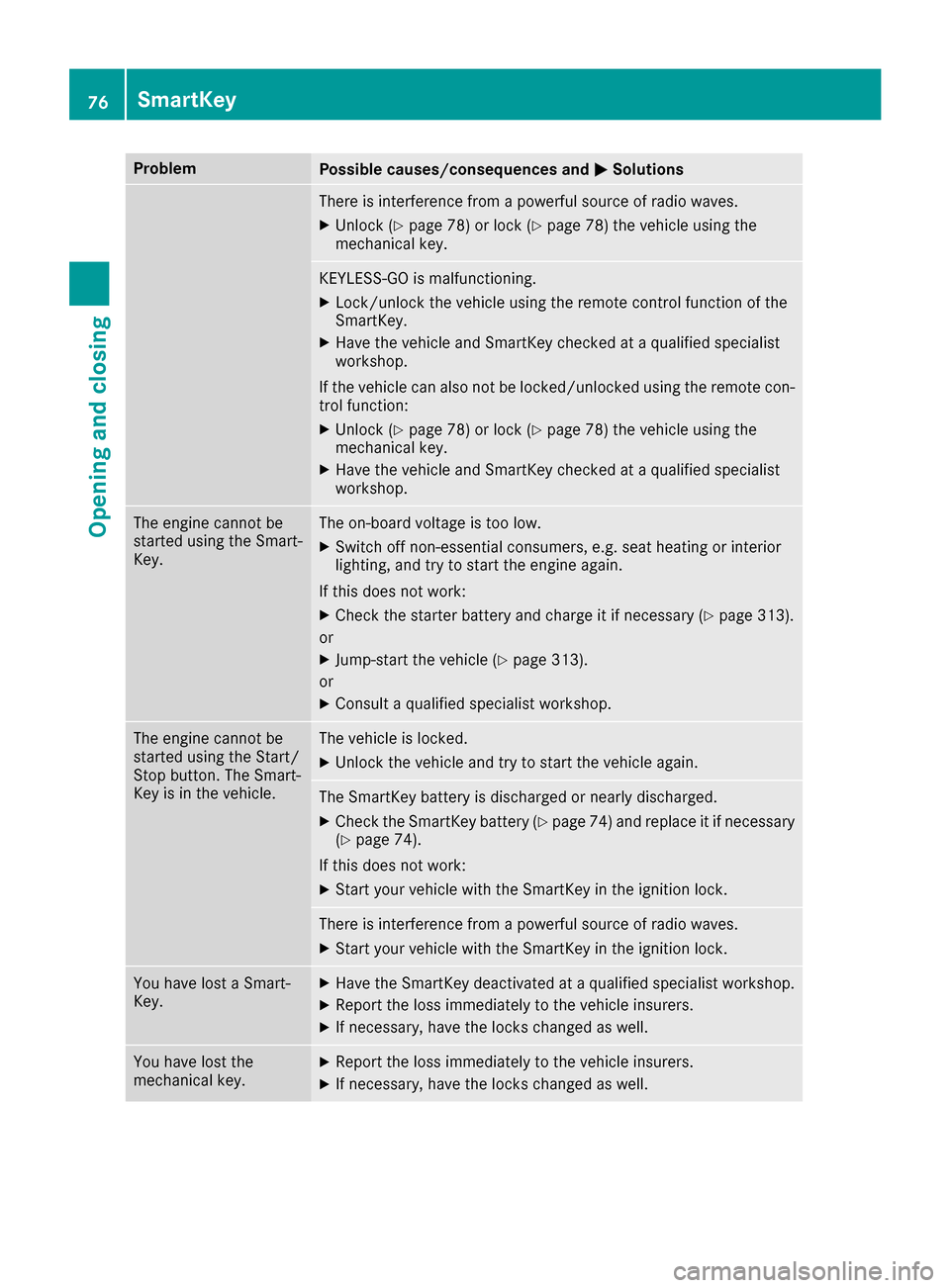 76 SmartKey

Opening and closing

| Problem | Possible causes/consequences and ▶ Solutions |
|---|---|
| | There is interference from a powerful source of radio waves. ▶ Unlock (▷ page 78) or lock (▷ page 78) the vehicle using the mechanical key. |
| | KEYLESS-GO is malfunctioning. ▶ Lock/unlock the vehicle using the remote control function of the SmartKey. ▶ Have the vehicle and SmartKey checked at a qualified specialist workshop. If the vehicle can also not be locked/unlocked using the remote control function: ▶ Unlock (▷ page 78) or lock (▷ page 78) the vehicle using the mechanical key. ▶ Have the vehicle and SmartKey checked at a qualified specialist workshop. |
| The engine cannot be started using the SmartKey. | The on-board voltage is too low. ▶ Switch off non-essential consumers, e.g. seat heating or interior lighting, and try to start the engine again. If this does not work: ▶ Check the starter battery and charge it if necessary (▷ page 313). or ▶ Jump-start the vehicle (▷ page 313). or ▶ Consult a qualified specialist workshop. |
| The engine cannot be started using the Start/Stop button. The SmartKey is in the vehicle. | The vehicle is locked. ▶ Unlock the vehicle and try to start the vehicle again. |
| | The SmartKey battery is discharged or nearly discharged. ▶ Check the SmartKey battery (▷ page 74) and replace it if necessary (▷ page 74). If this does not work: ▶ Start your vehicle with the SmartKey in the ignition lock. |
| | There is interference from a powerful source of radio waves. ▶ Start your vehicle with the SmartKey in the ignition lock. |
| You have lost a SmartKey. | ▶ Have the SmartKey deactivated at a qualified specialist workshop. ▶ Report the loss immediately to the vehicle insurers. ▶ If necessary, have the locks changed as well. |
| You have lost the mechanical key. | ▶ Report the loss immediately to the vehicle insurers. ▶ If necessary, have the locks changed as well. |

carmanualsonline.info